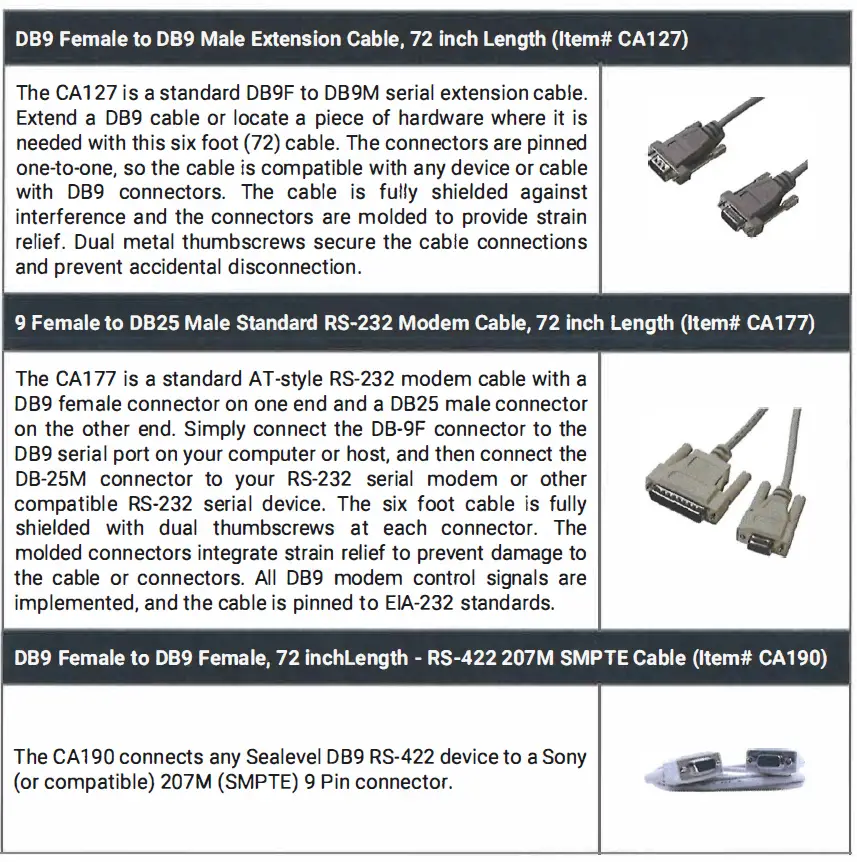 DB9 Female to DB9 Male Extension Cable, 72 inch Length (Item# CA127)

The CA127 is a standard DB9F to DB9M serial extension cable. Extend a DB9 cable or locate a piece of hardware where it is needed with this six foot (72) cable. The connectors are pinned one-to-one, so the cable is compatible with any device or cable with DB9 connectors. The cable is fully shielded against interference and the connectors are molded to provide strain relief. Dual metal thumbscrews secure the cable connections and prevent accidental disconnection.

9 Female to DB25 Male Standard RS-232 Modem Cable, 72 inch Length (Item# CA177)

The CA177 is a standard AT-style RS-232 modem cable with a DB9 female connector on one end and a DB25 male connector on the other end. Simply connect the DB-9F connector to the DB9 serial port on your computer or host, and then connect the DB-25M connector to your RS-232 serial modem or other compatible RS-232 serial device. The six foot cable is fully shielded with dual thumbscrews at each connector. The molded connectors integrate strain relief to prevent damage to the cable or connectors. All DB9 modem control signals are implemented, and the cable is pinned to EIA-232 standards.

DB9 Female to DB9 Female, 72 inchLength - RS-422 207M SMPTE Cable (Item# CA190)

The CA190 connects any Sealevel DB9 RS-422 device to a Sony (or compatible) 207M (SMPTE) 9 Pin connector.